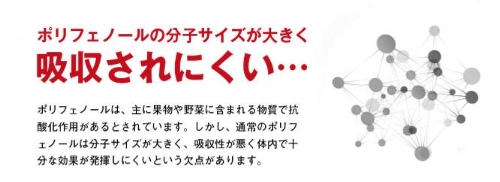 ポリフェノールの分子サイズが大きく
吸収されにくい…

ポリフェノールは、主に果物や野菜に含まれる物質で抗酸化作用があるとされています。しかし、通常のポリフェノールは分子サイズが大きく、吸収性が悪く体内で十分な効果が発揮しにくいという欠点があります。